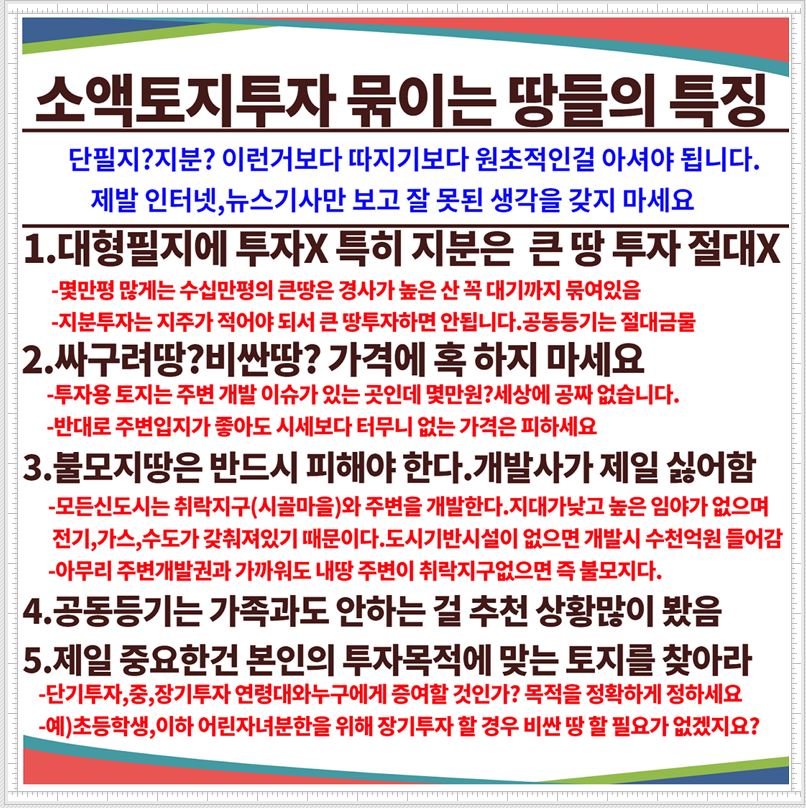 소액토지투자 묶이는 땅들의 특징

단필지?지분? 이런거보다 따지기보다 원초적인걸 아셔야 됩니다.
제발 인터넷,뉴스기사만 보고 잘 못된 생각을 갖지 마세요

1.대형필지에 투자X 특히 지분은  큰 땅 투자 절대X
-몇만평 많게는 수십만평의 큰땅은 경사가 높은 산 꼭 대기까지 묶여있음
-지분투자는 지주가 적어야 되서 큰 땅투자하면 안됩니다.공동등기는 절대금물

2.싸구려땅?비싼땅? 가격에 혹 하지 마세요
-투자용 토지는 주변 개발 이슈가 있는 곳인데 몇만원?세상에 공짜 없습니다.
-반대로 주변입지가 좋아도 시세보다 터무니 없는 가격은 피하세요

3.불모지땅은 반드시 피해야 한다.개발사가 제일 싫어함
-모든신도시는 취락지구(시골마을)와 주변을 개발한다.지대가낮고 높은 임야가 없으며 전기,가스,수도가 갖춰져있기 때문이다.도시기반시설이 없으면 개발시 수천억원 들어감
-아무리 주변개발권과 가까워도 내땅 주변이 취락지구없으면 즉 불모지다.

4.공동등기는 가족과도 안하는 걸 추천 상황많이 봤음

5.제일 중요한건 본인의 투자목적에 맞는 토지를 찾아라
-단기투자,중,장기투자 연령대와누구에게 증여할 것인가? 목적을 정확하게 정하세요
-예)초등학생,이하 어린자녀분한을 위해 장기투자 할 경우 비싼 땅 할 필요가 없겠지요?